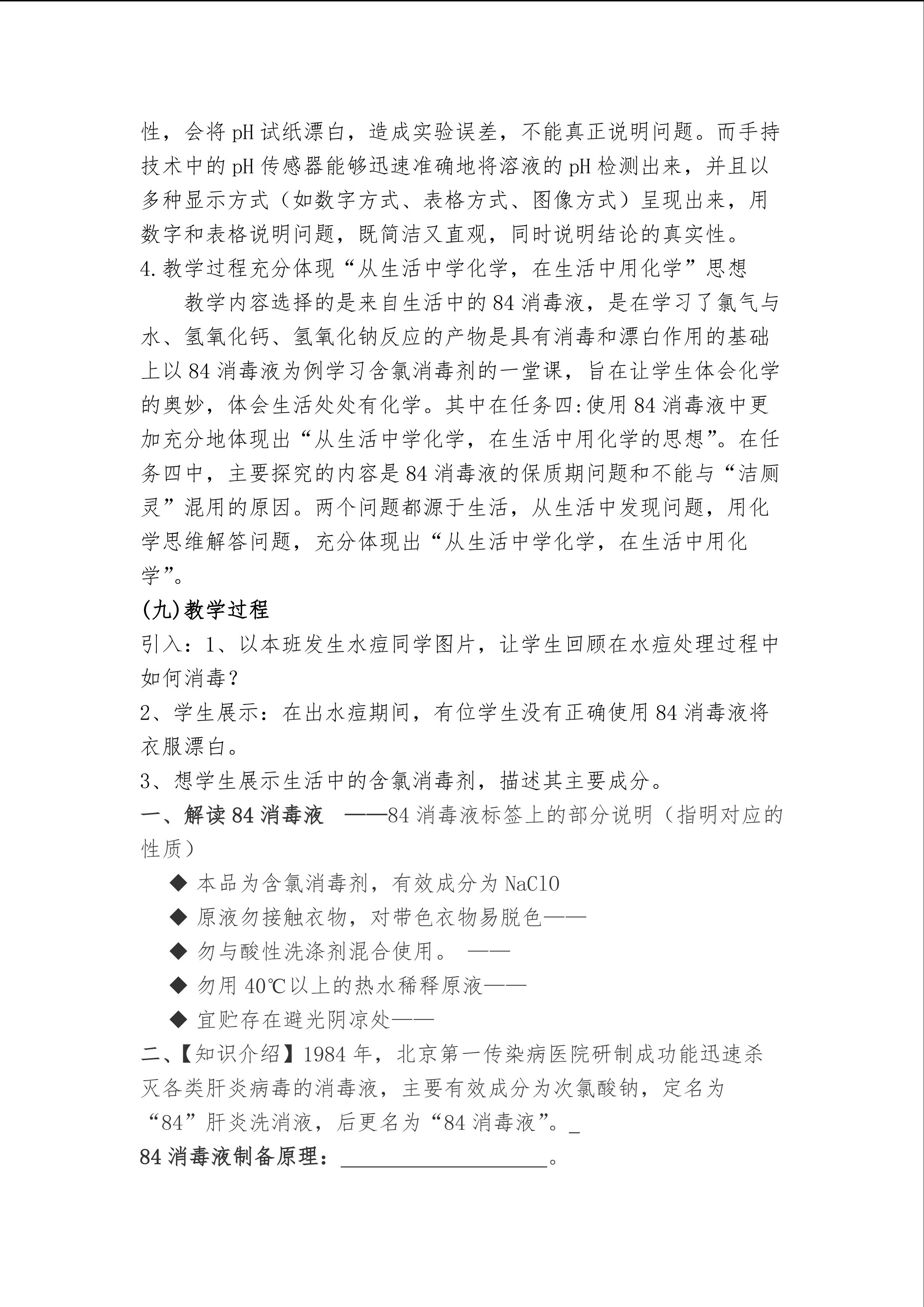 性，会将 pH 试纸漂白，造成实验误差，不能真正说明问题。而手持技术中的 pH 传感器能够迅速准确地将溶液的 pH 检测出来，并且以多种显示方式（如数字方式、表格方式、图像方式）呈现出来，用数字和表格说明问题，既简洁又直观，同时说明结论的真实性。

4.教学过程充分体现“从生活中学化学，在生活中用化学”思想

教学内容选择的是来自生活中的 84 消毒液，是在学习了氯气与水、氢氧化钙、氢氧化钠反应的产物是具有消毒和漂白作用的基础上以 84 消毒液为例学习含氯消毒剂的一堂课，旨在让学生体会化学的奥妙，体会生活处处有化学。其中在任务四:使用 84 消毒液中更加充分地体现出“从生活中学化学，在生活中用化学的思想”。在任务四中，主要探究的内容是 84 消毒液的保质期问题和不能与“洁厕灵”混用的原因。两个问题都源于生活，从生活中发现问题，用化学思维解答问题，充分体现出“从生活中学化学，在生活中用化学”。

(九)教学过程

引入：1、以本班发生水痘同学图片，让学生回顾在水痘处理过程中如何消毒？

2、学生展示：在出水痘期间，有位学生没有正确使用 84 消毒液将衣服漂白。

3、想学生展示生活中的含氯消毒剂，描述其主要成分。

一、解读 84 消毒液 ——84 消毒液标签上的部分说明（指明对应的性质）

◆ 本品为含氯消毒剂，有效成分为 NaClO

◆ 原液勿接触衣物，对带色衣物易脱色——

◆ 勿与酸性洗涤剂混合使用。 ——

◆ 勿用 40℃以上的热水稀释原液——

◆ 宜贮存在避光阴凉处——

二、【知识介绍】1984 年，北京第一传染病医院研制成功能迅速杀灭各类肝炎病毒的消毒液，主要有效成分为次氯酸钠，定名为“84”肝炎洗消液，后更名为“84 消毒液”。_

84 消毒液制备原理：____________________。